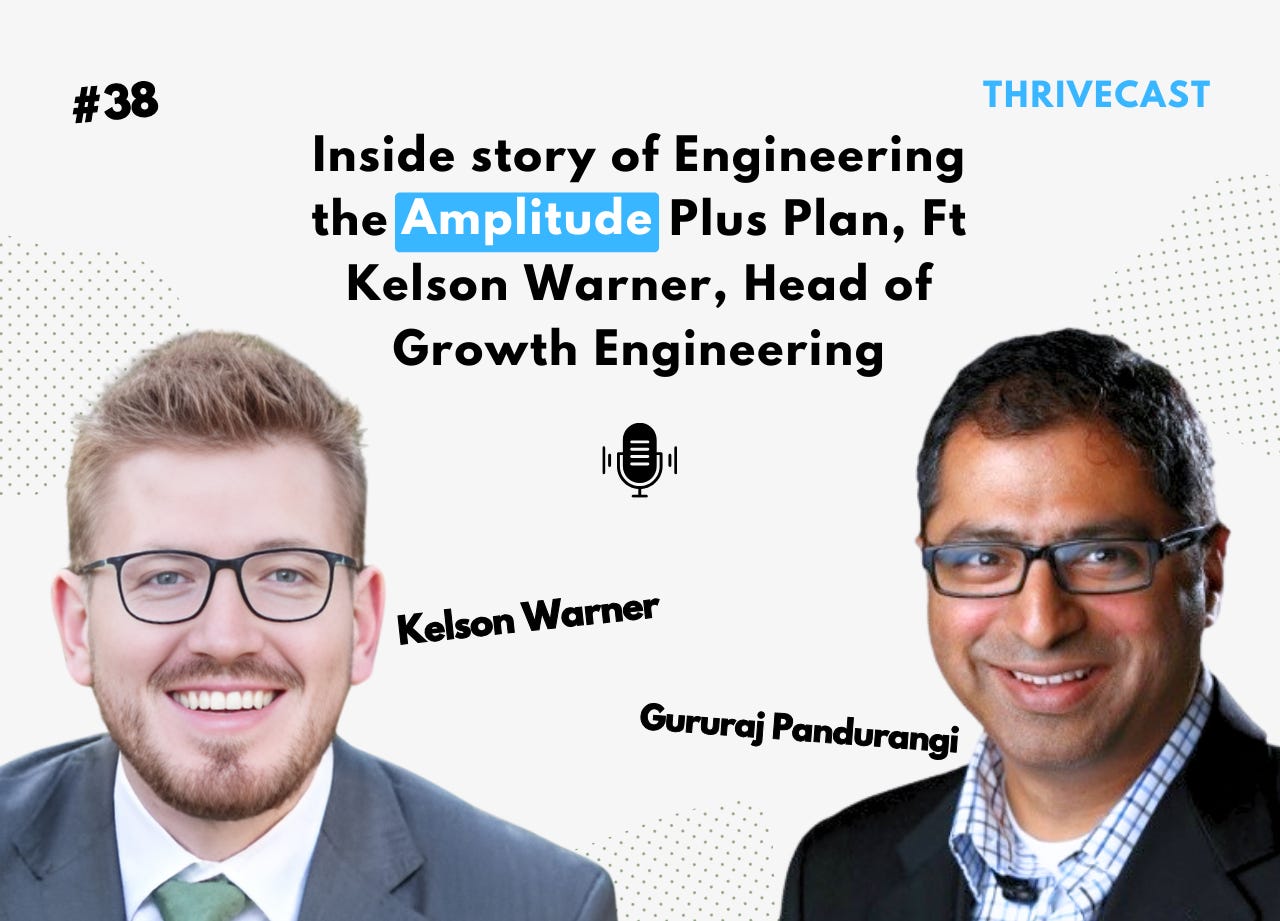 #38

THRIVECAST

Inside story of Engineering the Amplitude Plus Plan, Ft Kelson Warner, Head of Growth Engineering

Kelson Warner

Gururaj Pandurangi